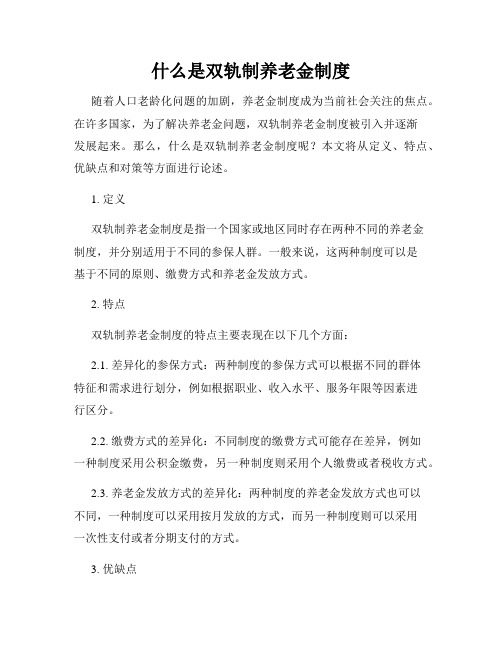 什么是双轨制养老金制度

随着人口老龄化问题的加剧，养老金制度成为当前社会关注的焦点。在许多国家，为了解决养老金问题，双轨制养老金制度被引入并逐渐发展起来。那么，什么是双轨制养老金制度呢？本文将从定义、特点、优缺点和对策等方面进行论述。

1. 定义

双轨制养老金制度是指一个国家或地区同时存在两种不同的养老金制度，并分别适用于不同的参保人群。一般来说，这两种制度可以是基于不同的原则、缴费方式和养老金发放方式。

2. 特点

双轨制养老金制度的特点主要表现在以下几个方面：

2.1. 差异化的参保方式：两种制度的参保方式可以根据不同的群体特征和需求进行划分，例如根据职业、收入水平、服务年限等因素进行区分。

2.2. 缴费方式的差异化：不同制度的缴费方式可能存在差异，例如一种制度采用公积金缴费，另一种制度则采用个人缴费或者税收方式。

2.3. 养老金发放方式的差异化：两种制度的养老金发放方式也可以不同，一种制度可以采用按月发放的方式，而另一种制度则可以采用一次性支付或者分期支付的方式。

3. 优缺点